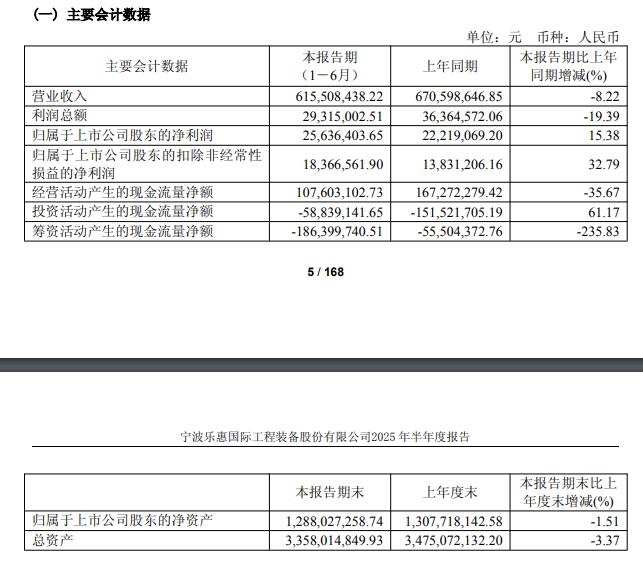 （一）主要会计数据

单位：元　币种：人民币

| 主要会计数据 | 本报告期（1－6月） | 上年同期 | 本报告期比上年同期增减(%) |
|---|---|---|---|
| 营业收入 | 615,508,438.22 | 670,598,646.85 | -8.22 |
| 利润总额 | 29,315,002.51 | 36,364,572.06 | -19.39 |
| 归属于上市公司股东的净利润 | 25,636,403.65 | 22,219,069.20 | 15.38 |
| 归属于上市公司股东的扣除非经常性损益的净利润 | 18,366,561.90 | 13,831,206.16 | 32.79 |
| 经营活动产生的现金流量净额 | 107,603,102.73 | 167,272,279.42 | -35.67 |
| 投资活动产生的现金流量净额 | -58,839,141.65 | -151,521,705.19 | 61.17 |
| 筹资活动产生的现金流量净额 | -186,399,740.51 | -55,504,372.76 | -235.83 |

5 / 168

宁波乐惠国际工程装备股份有限公司2025 年半年度报告

|  | 本报告期末 | 上年度末 | 本报告期末比上年度末增减(%) |
|---|---|---|---|
| 归属于上市公司股东的净资产 | 1,288,027,258.74 | 1,307,718,142.58 | -1.51 |
| 总资产 | 3,358,014,849.93 | 3,475,072,132.20 | -3.37 |